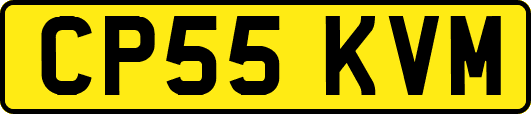 CP55 KVM